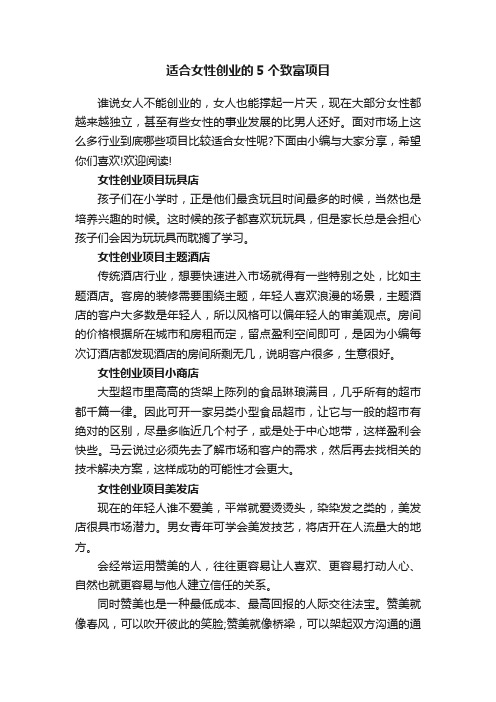 适合女性创业的 5 个致富项目

谁说女人不能创业的，女人也能撑起一片天，现在大部分女性都越来越独立，甚至有些女性的事业发展的比男人还好。面对市场上这么多行业到底哪些项目比较适合女性呢?下面由小编与大家分享，希望你们喜欢!欢迎阅读!

女性创业项目玩具店

孩子们在小学时，正是他们最贪玩且时间最多的时候，当然也是培养兴趣的时候。这时候的孩子都喜欢玩玩具，但是家长总是会担心孩子们会因为玩玩具而耽搁了学习。

女性创业项目主题酒店

传统酒店行业，想要快速进入市场就得有一些特别之处，比如主题酒店。客房的装修需要围绕主题，年轻人喜欢浪漫的场景，主题酒店的客户大多数是年轻人，所以风格可以偏年轻人的审美观点。房间的价格根据所在城市和房租而定，留点盈利空间即可，是因为小编每次订酒店都发现酒店的房间所剩无几，说明客户很多，生意很好。

女性创业项目小商店

大型超市里高高的货架上陈列的食品琳琅满目，几乎所有的超市都千篇一律。因此可开一家另类小型食品超市，让它与一般的超市有绝对的区别，尽量多临近几个村子，或是处于中心地带，这样盈利会快些。马云说过必须先去了解市场和客户的需求，然后再去找相关的技术解决方案，这样成功的可能性才会更大。

女性创业项目美发店

现在的年轻人谁不爱美，平常就爱烫烫头，染染发之类的，美发店很具市场潜力。男女青年可学会美发技艺，将店开在人流量大的地方。

会经常运用赞美的人，往往更容易让人喜欢、更容易打动人心、自然也就更容易与他人建立信任的关系。

同时赞美也是一种最低成本、最高回报的人际交往法宝。赞美就像春风，可以吹开彼此的笑脸;赞美就像桥梁，可以架起双方沟通的通